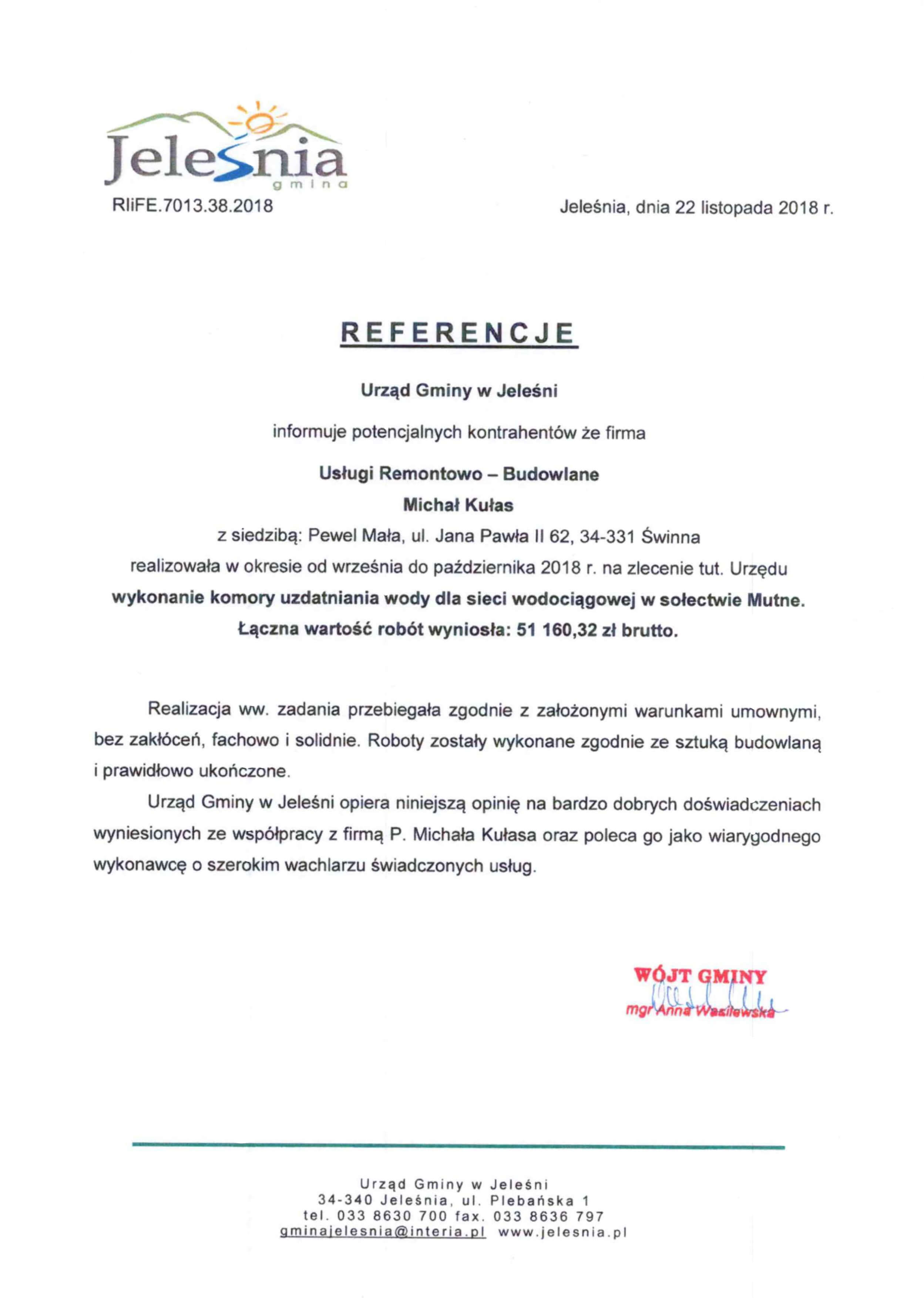 Jeleśnia
gmina

RIiFE.7013.38.2018

Jeleśnia, dnia 22 listopada 2018 r.

REFERENCJE

Urząd Gminy w Jeleśni

informuje potencjalnych kontrahentów że firma

Usługi Remontowo – Budowlane
Michał Kułas

z siedzibą: Pewel Mała, ul. Jana Pawła II 62, 34-331 Świnna

realizowała w okresie od września do października 2018 r. na zlecenie tut. Urzędu

wykonanie komory uzdatniania wody dla sieci wodociągowej w sołectwie Mutne.

Łączna wartość robót wyniosła: 51 160,32 zł brutto.

Realizacja ww. zadania przebiegała zgodnie z założonymi warunkami umownymi, bez zakłóceń, fachowo i solidnie. Roboty zostały wykonane zgodnie ze sztuką budowlaną i prawidłowo ukończone.

Urząd Gminy w Jeleśni opiera niniejszą opinię na bardzo dobrych doświadczeniach wyniesionych ze współpracy z firmą P. Michała Kułasa oraz poleca go jako wiarygodnego wykonawcę o szerokim wachlarzu świadczonych usług.

WÓJT GMINY
mgr Anna Wasilewska

Urząd Gminy w Jeleśni
34-340 Jeleśnia, ul. Plebańska 1
tel. 033 8630 700 fax. 033 8636 797
gminajelesnia@interia.pl www.jelesnia.pl